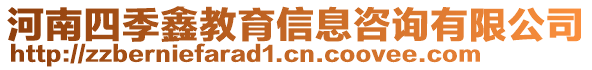 河南四季鑫教育信息咨询有限公司
http://zzberniefarad1.cn.coovee.com